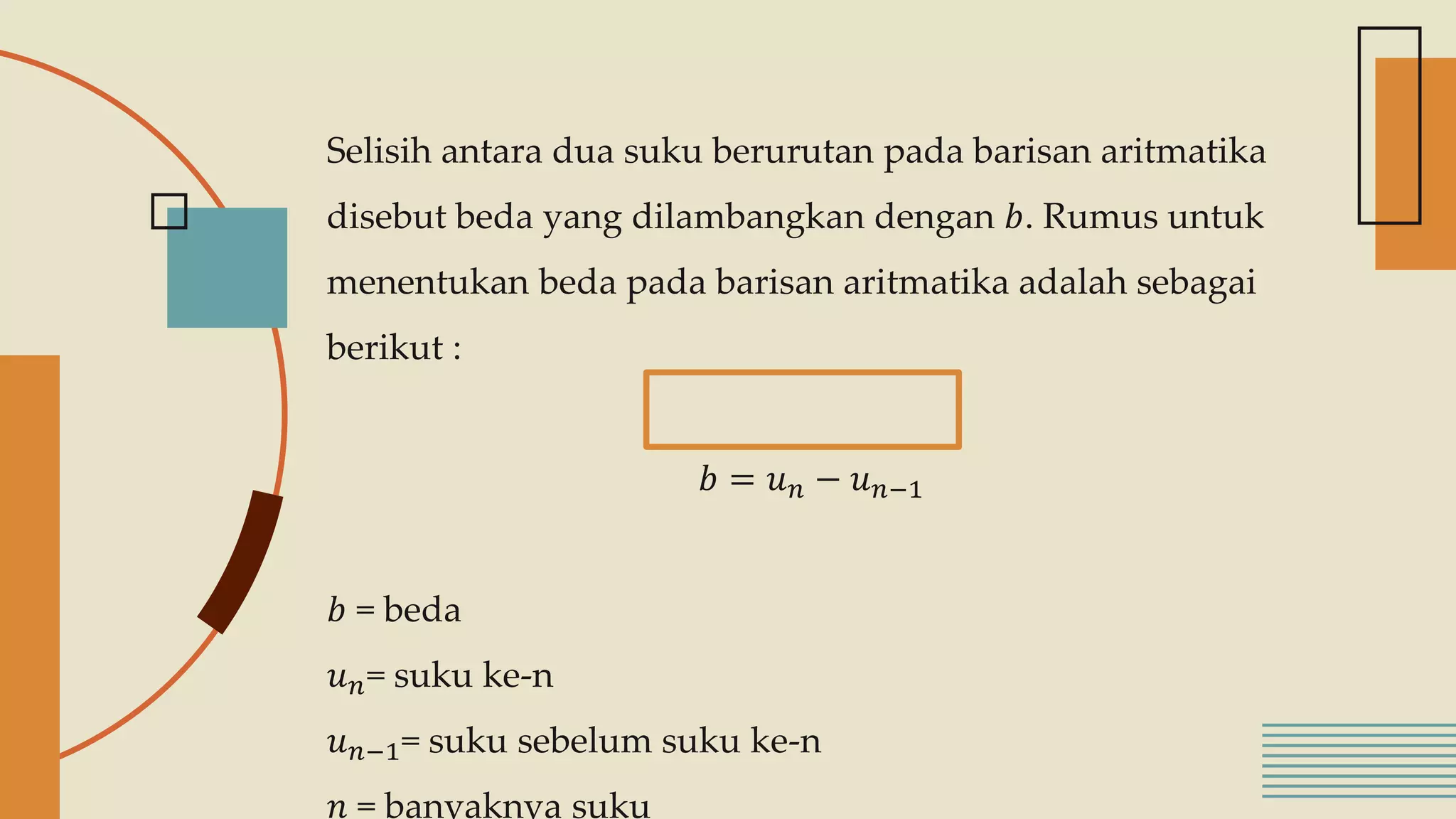 Selisih antara dua suku berurutan pada barisan aritmatika disebut beda yang dilambangkan dengan $b$. Rumus untuk menentukan beda pada barisan aritmatika adalah sebagai berikut :

$b = u_n - u_{n-1}$

$b$ = beda

$u_n$= suku ke-n

$u_{n-1}$= suku sebelum suku ke-n

$n$ = banyaknya suku